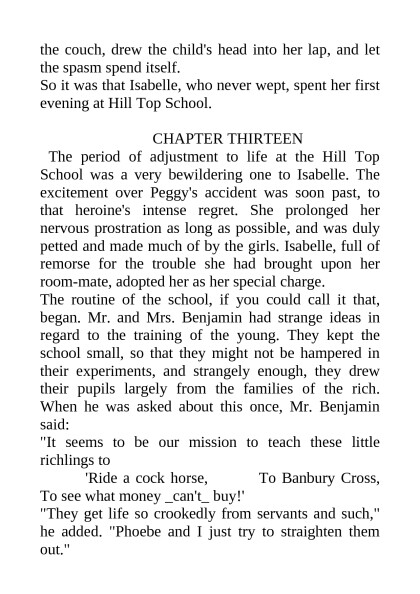 the couch, drew the child's head into her lap, and let the spasm spend itself.
So it was that Isabelle, who never wept, spent her first evening at Hill Top School.

CHAPTER THIRTEEN
The period of adjustment to life at the Hill Top School was a very bewildering one to Isabelle. The excitement over Peggy's accident was soon past, to that heroine's intense regret. She prolonged her nervous prostration as long as possible, and was duly petted and made much of by the girls. Isabelle, full of remorse for the trouble she had brought upon her room-mate, adopted her as her special charge.
The routine of the school, if you could call it that, began. Mr. and Mrs. Benjamin had strange ideas in regard to the training of the young. They kept the school small, so that they might not be hampered in their experiments, and strangely enough, they drew their pupils largely from the families of the rich. When he was asked about this once, Mr. Benjamin said:
"It seems to be our mission to teach these little richlings to
'Ride a cock horse, To Banbury Cross, To see what money _can't_ buy!'
"They get life so crookedly from servants and such," he added. "Phoebe and I just try to straighten them out."